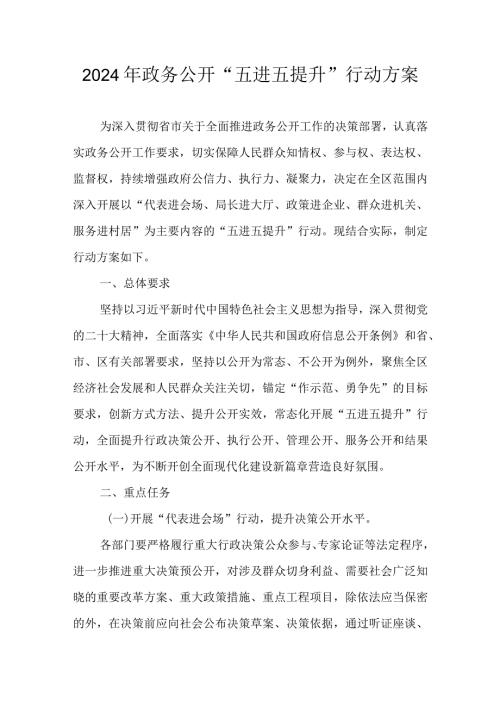 2024年政务公开“五进五提升”行动方案

为深入贯彻省市关于全面推进政务公开工作的决策部署，认真落实政务公开工作要求，切实保障人民群众知情权、参与权、表达权、监督权，持续增强政府公信力、执行力、凝聚力，决定在全区范围内深入开展以“代表进会场、局长进大厅、政策进企业、群众进机关、服务进村居”为主要内容的“五进五提升”行动。现结合实际，制定行动方案如下。

一、总体要求

坚持以习近平新时代中国特色社会主义思想为指导，深入贯彻党的二十大精神，全面落实《中华人民共和国政府信息公开条例》和省、市、区有关部署要求，坚持以公开为常态、不公开为例外，聚焦全区经济社会发展和人民群众关注关切，锚定“作示范、勇争先”的目标要求，创新方式方法、提升公开实效，常态化开展“五进五提升”行动，全面提升行政决策公开、执行公开、管理公开、服务公开和结果公开水平，为不断开创全面现代化建设新篇章营造良好氛围。

二、重点任务

(一)开展“代表进会场”行动，提升决策公开水平。

各部门要严格履行重大行政决策公众参与、专家论证等法定程序，进一步推进重大决策预公开，对涉及群众切身利益、需要社会广泛知晓的重要改革方案、重大政策措施、重点工程项目，除依法应当保密的外，在决策前应向社会公布决策草案、决策依据，通过听证座谈、